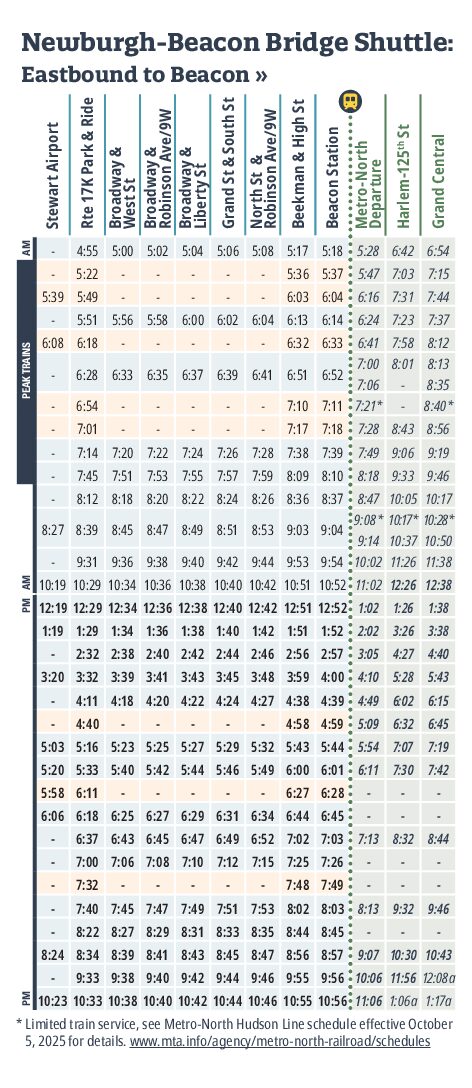 Newburgh-Beacon Bridge Shuttle: Eastbound to Beacon »

| | Stewart Airport | Rte 17K Park & Ride | Broadway & West St | Broadway & Robinson Ave/9W | Broadway & Liberty St | Grand St & South St | North St & Robinson Ave/9W | Beekman & High St | Beacon Station | Metro-North Departure | Harlem-125th St | Grand Central |
|---|---|---|---|---|---|---|---|---|---|---|---|---|
| AM | - | 4:55 | 5:00 | 5:02 | 5:04 | 5:06 | 5:08 | 5:17 | 5:18 | 5:28 | 6:42 | 6:54 |
| PEAK TRAINS | - | 5:22 | - | - | - | - | - | 5:36 | 5:37 | 5:47 | 7:03 | 7:15 |
| | 5:39 | 5:49 | - | - | - | - | - | 6:03 | 6:04 | 6:16 | 7:31 | 7:44 |
| | - | 5:51 | 5:56 | 5:58 | 6:00 | 6:02 | 6:04 | 6:13 | 6:14 | 6:24 | 7:23 | 7:37 |
| | 6:08 | 6:18 | - | - | - | - | - | 6:32 | 6:33 | 6:41 | 7:58 | 8:12 |
| | - | 6:28 | 6:33 | 6:35 | 6:37 | 6:39 | 6:41 | 6:51 | 6:52 | 7:00 7:06 | 8:01 - | 8:13 8:35 |
| | - | 6:54 | - | - | - | - | - | 7:10 | 7:11 | 7:21* | - | 8:40* |
| | - | 7:01 | - | - | - | - | - | 7:17 | 7:18 | 7:28 | 8:43 | 8:56 |
| | - | 7:14 | 7:20 | 7:22 | 7:24 | 7:26 | 7:28 | 7:38 | 7:39 | 7:49 | 9:06 | 9:19 |
| | - | 7:45 | 7:51 | 7:53 | 7:55 | 7:57 | 7:59 | 8:09 | 8:10 | 8:18 | 9:33 | 9:46 |
| | - | 8:12 | 8:18 | 8:20 | 8:22 | 8:24 | 8:26 | 8:36 | 8:37 | 8:47 | 10:05 | 10:17 |
| | 8:27 | 8:39 | 8:45 | 8:47 | 8:49 | 8:51 | 8:53 | 9:03 | 9:04 | 9:08* 9:14 | 10:17* 10:37 | 10:28* 10:50 |
| | - | 9:31 | 9:36 | 9:38 | 9:40 | 9:42 | 9:44 | 9:53 | 9:54 | 10:02 | 11:26 | 11:38 |
| AM | 10:19 | 10:29 | 10:34 | 10:36 | 10:38 | 10:40 | 10:42 | 10:51 | 10:52 | 11:02 | 12:26 | 12:38 |
| PM | 12:19 | 12:29 | 12:34 | 12:36 | 12:38 | 12:40 | 12:42 | 12:51 | 12:52 | 1:02 | 1:26 | 1:38 |
| | 1:19 | 1:29 | 1:34 | 1:36 | 1:38 | 1:40 | 1:42 | 1:51 | 1:52 | 2:02 | 3:26 | 3:38 |
| | - | 2:32 | 2:38 | 2:40 | 2:42 | 2:44 | 2:46 | 2:56 | 2:57 | 3:05 | 4:27 | 4:40 |
| | 3:20 | 3:32 | 3:39 | 3:41 | 3:43 | 3:45 | 3:48 | 3:59 | 4:00 | 4:10 | 5:28 | 5:43 |
| | - | 4:11 | 4:18 | 4:20 | 4:22 | 4:24 | 4:27 | 4:38 | 4:39 | 4:49 | 6:02 | 6:15 |
| | - | 4:40 | - | - | - | - | - | 4:58 | 4:59 | 5:09 | 6:32 | 6:45 |
| | 5:03 | 5:16 | 5:23 | 5:25 | 5:27 | 5:29 | 5:32 | 5:43 | 5:44 | 5:54 | 7:07 | 7:19 |
| | 5:20 | 5:33 | 5:40 | 5:42 | 5:44 | 5:46 | 5:49 | 6:00 | 6:01 | 6:11 | 7:30 | 7:42 |
| | 5:58 | 6:11 | - | - | - | - | - | 6:27 | 6:28 | - | - | - |
| | 6:06 | 6:18 | 6:25 | 6:27 | 6:29 | 6:31 | 6:34 | 6:44 | 6:45 | - | - | - |
| | - | 6:37 | 6:43 | 6:45 | 6:47 | 6:49 | 6:52 | 7:02 | 7:03 | 7:13 | 8:32 | 8:44 |
| | - | 7:00 | 7:06 | 7:08 | 7:10 | 7:12 | 7:15 | 7:25 | 7:26 | - | - | - |
| | - | 7:32 | - | - | - | - | - | 7:48 | 7:49 | - | - | - |
| | - | 7:40 | 7:45 | 7:47 | 7:49 | 7:51 | 7:53 | 8:02 | 8:03 | 8:13 | 9:32 | 9:46 |
| | - | 8:22 | 8:27 | 8:29 | 8:31 | 8:33 | 8:35 | 8:44 | 8:45 | - | - | - |
| | 8:24 | 8:34 | 8:39 | 8:41 | 8:43 | 8:45 | 8:47 | 8:56 | 8:57 | 9:07 | 10:30 | 10:43 |
| | - | 9:33 | 9:38 | 9:40 | 9:42 | 9:44 | 9:46 | 9:55 | 9:56 | 10:06 | 11:56 | 12:08a |
| PM | 10:23 | 10:33 | 10:38 | 10:40 | 10:42 | 10:44 | 10:46 | 10:55 | 10:56 | 11:06 | 1:06a | 1:17a |

* Limited train service, see Metro-North Hudson Line schedule effective October 5, 2025 for details. www.mta.info/agency/metro-north-railroad/schedules